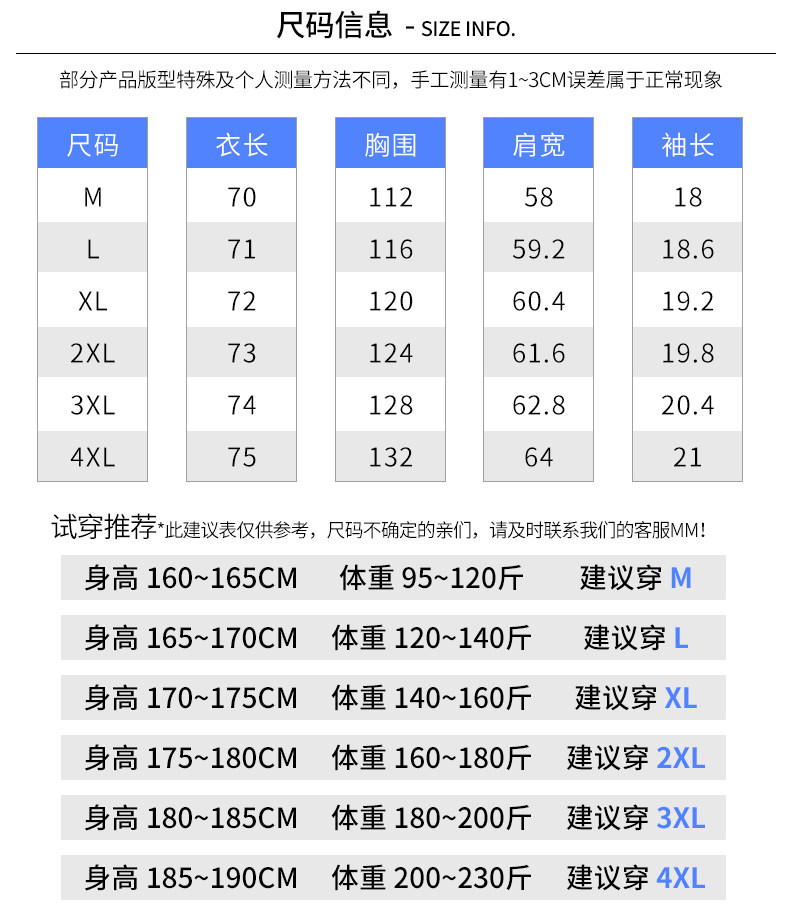 尺码信息 - SIZE INFO.

部分产品版型特殊及个人测量方法不同，手工测量有1~3CM误差属于正常现象

| 尺码 | 衣长 | 胸围 | 肩宽 | 袖长 |
|---|---|---|---|---|
| M | 70 | 112 | 58 | 18 |
| L | 71 | 116 | 59.2 | 18.6 |
| XL | 72 | 120 | 60.4 | 19.2 |
| 2XL | 73 | 124 | 61.6 | 19.8 |
| 3XL | 74 | 128 | 62.8 | 20.4 |
| 4XL | 75 | 132 | 64 | 21 |

试穿推荐*此建议表仅供参考，尺码不确定的亲们，请及时联系我们的客服MM！

身高160~165CM 体重95~120斤 建议穿M

身高165~170CM 体重120~140斤 建议穿L

身高170~175CM 体重140~160斤 建议穿XL

身高175~180CM 体重160~180斤 建议穿2XL

身高180~185CM 体重180~200斤 建议穿3XL

身高185~190CM 体重200~230斤 建议穿4XL